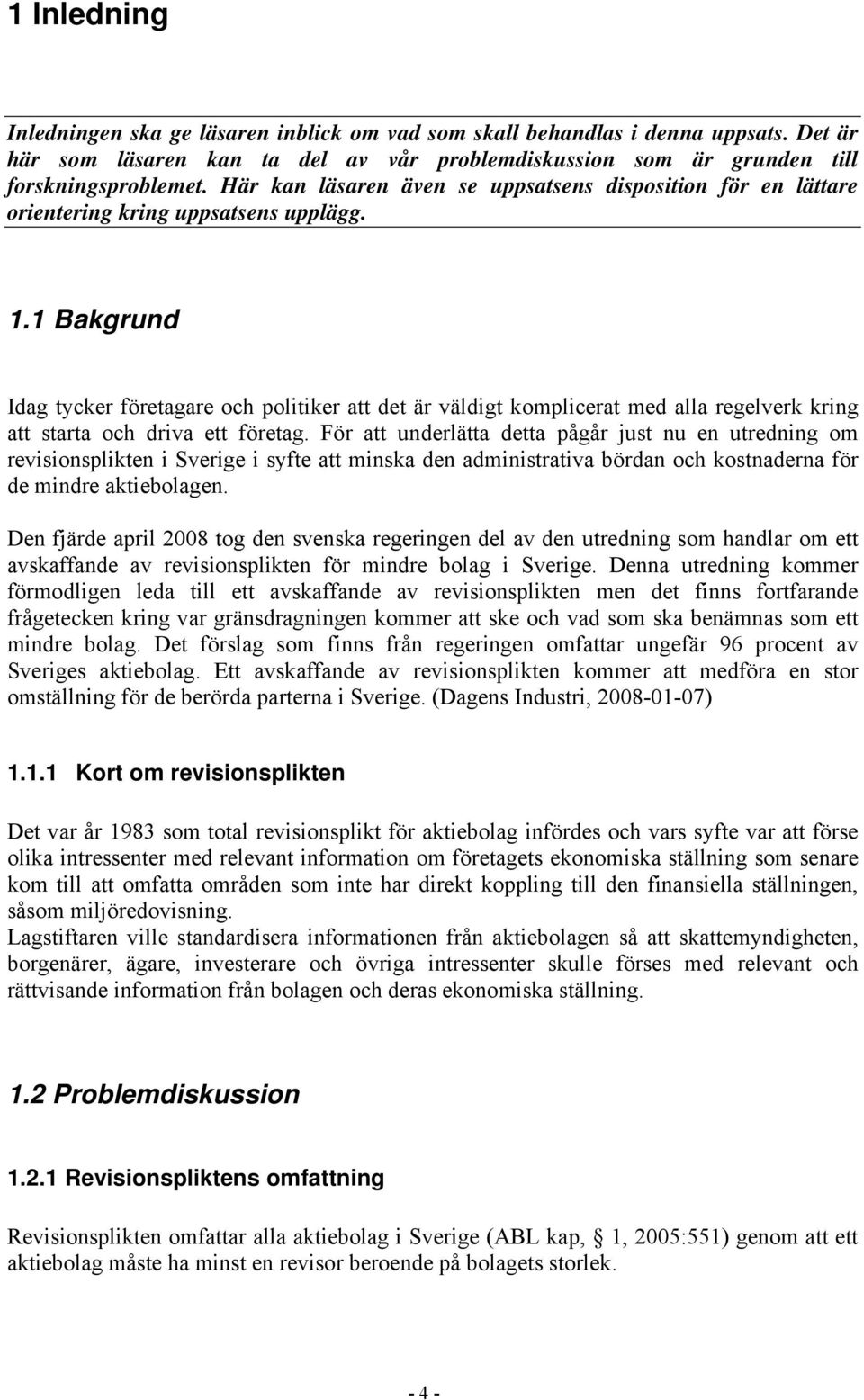 1 Inledning

Inledningen ska ge läsaren inblick om vad som skall behandlas i denna uppsats. Det är här som läsaren kan ta del av vår problemdiskussion som är grunden till forskningsproblemet. Här kan läsaren även se uppsatsens disposition för en lättare orientering kring uppsatsens upplägg.

1.1 Bakgrund

Idag tycker företagare och politiker att det är väldigt komplicerat med alla regelverk kring att starta och driva ett företag. För att underlätta detta pågår just nu en utredning om revisionsplikten i Sverige i syfte att minska den administrativa bördan och kostnaderna för de mindre aktiebolagen.

Den fjärde april 2008 tog den svenska regeringen del av den utredning som handlar om ett avskaffande av revisionsplikten för mindre bolag i Sverige. Denna utredning kommer förmodligen leda till ett avskaffande av revisionsplikten men det finns fortfarande frågetecken kring var gränsdragningen kommer att ske och vad som ska benämnas som ett mindre bolag. Det förslag som finns från regeringen omfattar ungefär 96 procent av Sveriges aktiebolag. Ett avskaffande av revisionsplikten kommer att medföra en stor omställning för de berörda parterna i Sverige. (Dagens Industri, 2008-01-07)

1.1.1 Kort om revisionsplikten

Det var år 1983 som total revisionsplikt för aktiebolag infördes och vars syfte var att förse olika intressenter med relevant information om företagets ekonomiska ställning som senare kom till att omfatta områden som inte har direkt koppling till den finansiella ställningen, såsom miljöredovisning.
Lagstiftaren ville standardisera informationen från aktiebolagen så att skattemyndigheten, borgenärer, ägare, investerare och övriga intressenter skulle förses med relevant och rättvisande information från bolagen och deras ekonomiska ställning.

1.2 Problemdiskussion

1.2.1 Revisionspliktens omfattning

Revisionsplikten omfattar alla aktiebolag i Sverige (ABL kap, 1, 2005:551) genom att ett aktiebolag måste ha minst en revisor beroende på bolagets storlek.

- 4 -